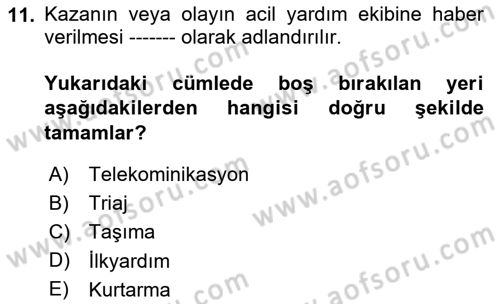 11. Kazanın veya olayın acil yardım ekibine haber verilmesi ------- olarak adlandırılır.

Yukarıdaki cümlede boş bırakılan yeri aşağıdakilerden hangisi doğru şekilde tamamlar?

A) Telekominikasyon
B) Triaj
C) Taşıma
D) İlkyardım
E) Kurtarma

www.aofsoru.com